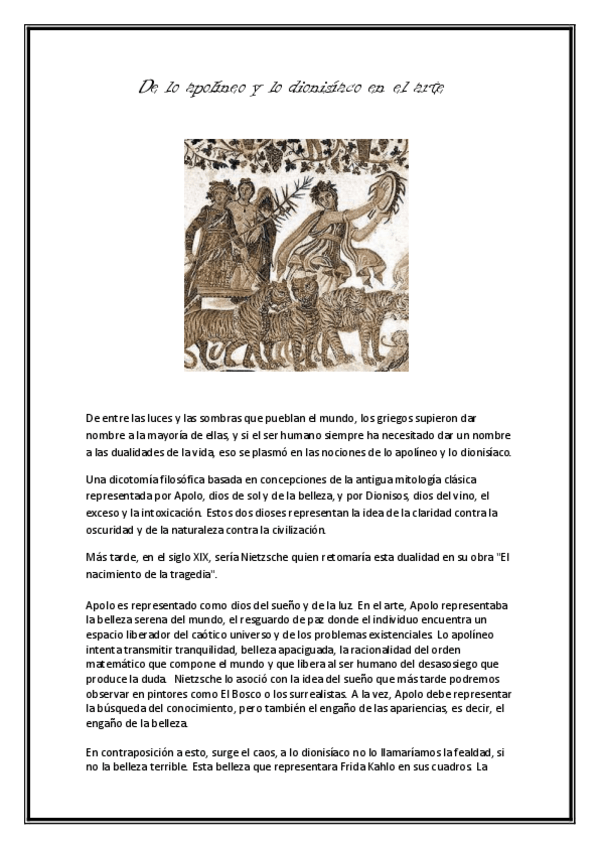 De lo apolíneo y lo dionisíaco en el arte

De entre las luces y las sombras que pueblan el mundo, los griegos supieron dar nombre a la mayoría de ellas, y si el ser humano siempre ha necesitado dar un nombre a las dualidades de la vida, eso se plasmó en las nociones de lo apolíneo y lo dionisíaco.

Una dicotomía filosófica basada en concepciones de la antigua mitología clásica representada por Apolo, dios de sol y de la belleza, y por Dionisos, dios del vino, el exceso y la intoxicación. Estos dos dioses representan la idea de la claridad contra la oscuridad y de la naturaleza contra la civilización.

Más tarde, en el siglo XIX, sería Nietzsche quien retomaría esta dualidad en su obra "El nacimiento de la tragedia".

Apolo es representado como dios del sueño y de la luz. En el arte, Apolo representaba la belleza serena del mundo, el resguardo de paz donde el individuo encuentra un espacio liberador del caótico universo y de los problemas existenciales. Lo apolíneo intenta transmitir tranquilidad, belleza apaciguada, la racionalidad del orden matemático que compone el mundo y que libera al ser humano del desasosiego que produce la duda. Nietzsche lo asoció con la idea del sueño que más tarde podremos observar en pintores como El Bosco o los surrealistas. A la vez, Apolo debe representar la búsqueda del conocimiento, pero también el engaño de las apariencias, es decir, el engaño de la belleza.

En contraposición a esto, surge el caos, a lo dionisíaco no lo llamaríamos la fealdad, si no la belleza terrible. Esta belleza que representara Frida Kahlo en sus cuadros. La